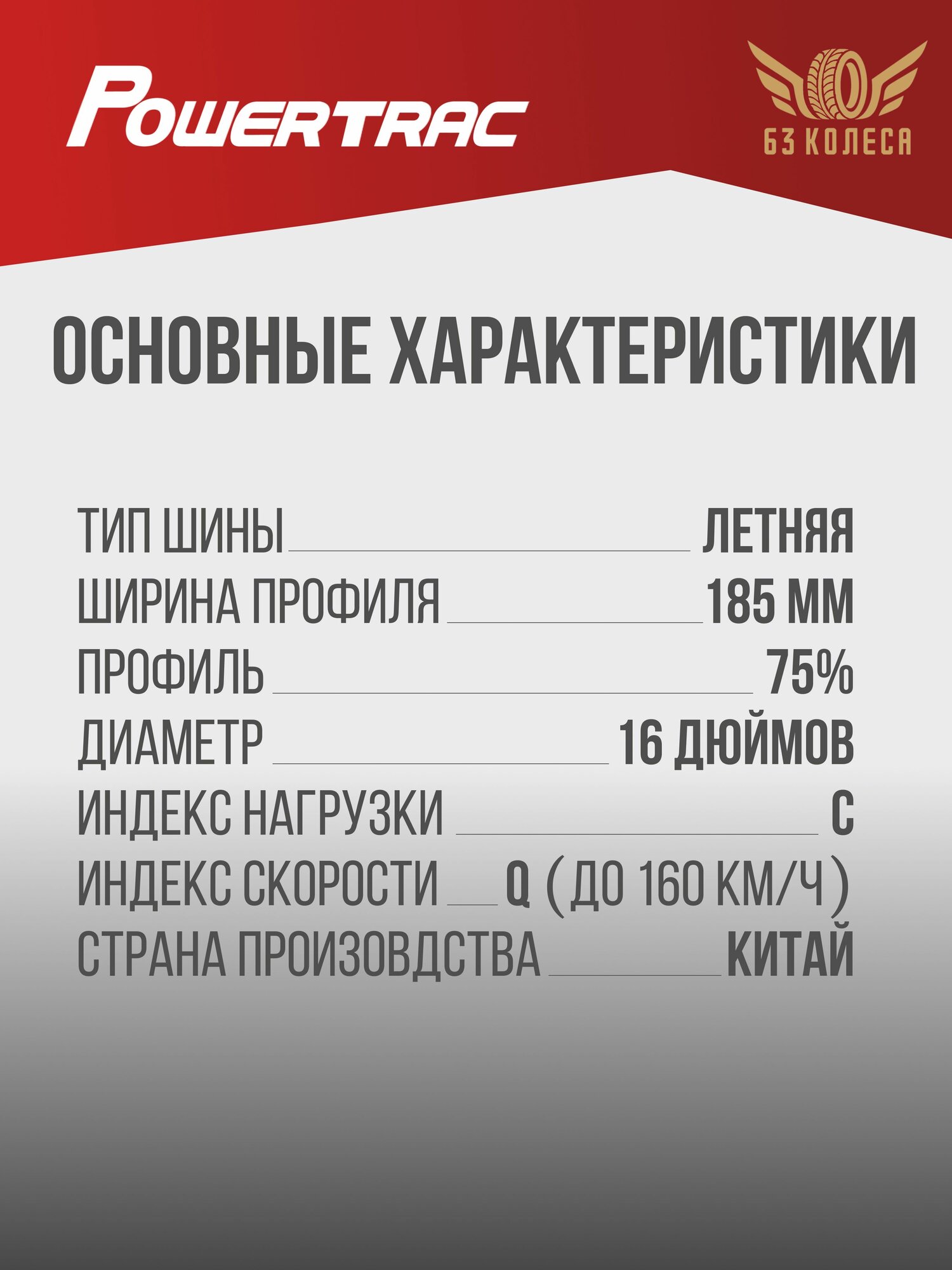 POWERTRAC

63 КОЛЕСА

ОСНОВНЫЕ ХАРАКТЕРИСТИКИ

ТИП ШИНЫ ЛЕТНЯЯ
ШИРИНА ПРОФИЛЯ 185 ММ
ПРОФИЛЬ 75%
ДИАМЕТР 16 ДЮЙМОВ
ИНДЕКС НАГРУЗКИ C
ИНДЕКС СКОРОСТИ Q (ДО 160 КМ/Ч)
СТРАНА ПРОИЗОВДСТВА КИТАЙ